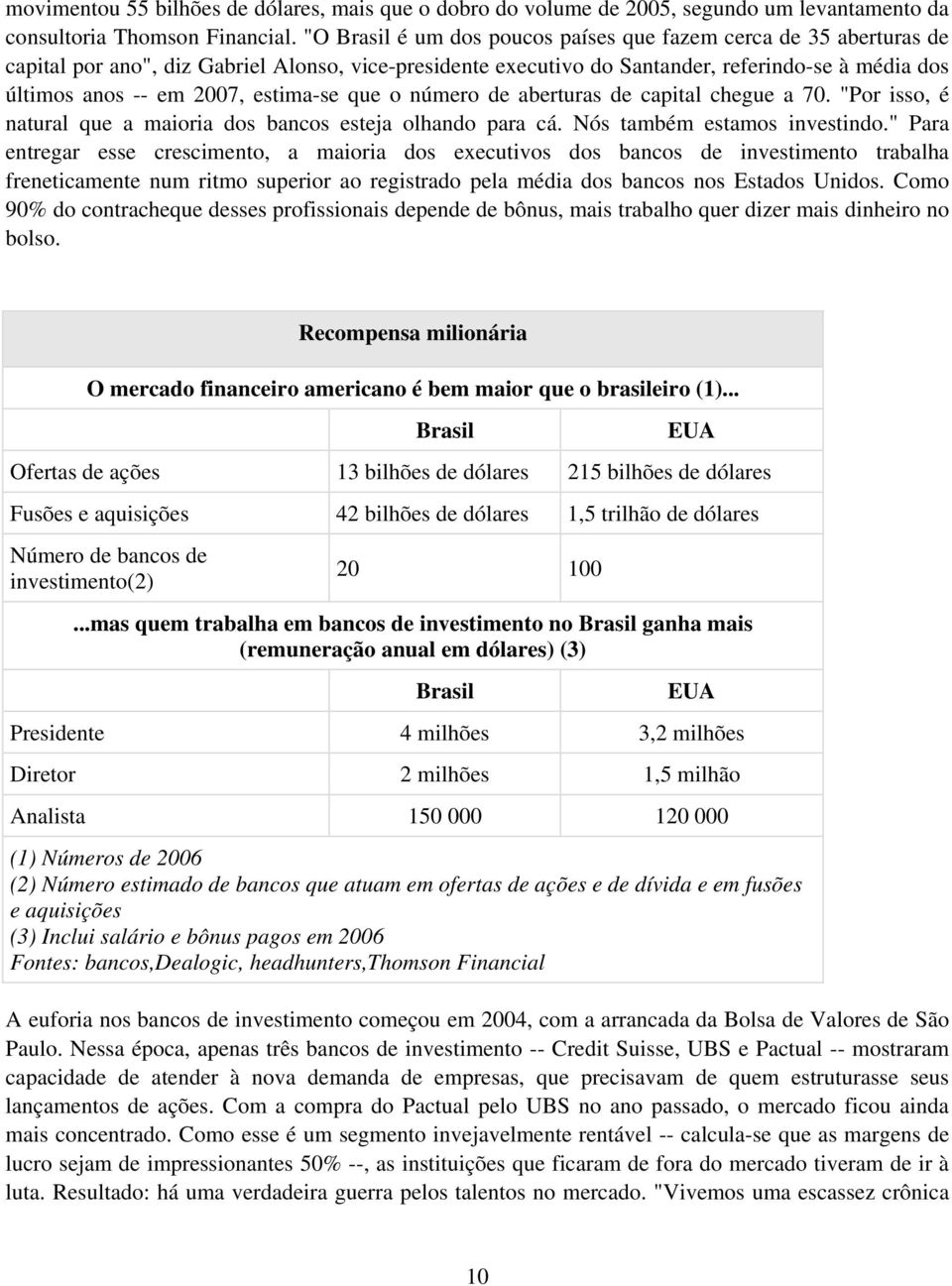 movimentou 55 bilhões de dólares, mais que o dobro do volume de 2005, segundo um levantamento da consultoria Thomson Financial. "O Brasil é um dos poucos países que fazem cerca de 35 aberturas de capital por ano", diz Gabriel Alonso, vice-presidente executivo do Santander, referindo-se à média dos últimos anos -- em 2007, estima-se que o número de aberturas de capital chegue a 70. "Por isso, é natural que a maioria dos bancos esteja olhando para cá. Nós também estamos investindo." Para entregar esse crescimento, a maioria dos executivos dos bancos de investimento trabalha freneticamente num ritmo superior ao registrado pela média dos bancos nos Estados Unidos. Como 90% do contracheque desses profissionais depende de bônus, mais trabalho quer dizer mais dinheiro no bolso.

Recompensa milionária

O mercado financeiro americano é bem maior que o brasileiro (1)...

| | Brasil | EUA |
|---|---|---|
| Ofertas de ações | 13 bilhões de dólares | 215 bilhões de dólares |
| Fusões e aquisições | 42 bilhões de dólares | 1,5 trilhão de dólares |
| Número de bancos de investimento(2) | 20 | 100 |

...mas quem trabalha em bancos de investimento no Brasil ganha mais (remuneração anual em dólares) (3)

| | Brasil | EUA |
|---|---|---|
| Presidente | 4 milhões | 3,2 milhões |
| Diretor | 2 milhões | 1,5 milhão |
| Analista | 150 000 | 120 000 |

(1) Números de 2006
(2) Número estimado de bancos que atuam em ofertas de ações e de dívida e em fusões e aquisições
(3) Inclui salário e bônus pagos em 2006
Fontes: bancos,Dealogic, headhunters,Thomson Financial

A euforia nos bancos de investimento começou em 2004, com a arrancada da Bolsa de Valores de São Paulo. Nessa época, apenas três bancos de investimento -- Credit Suisse, UBS e Pactual -- mostraram capacidade de atender à nova demanda de empresas, que precisavam de quem estruturasse seus lançamentos de ações. Com a compra do Pactual pelo UBS no ano passado, o mercado ficou ainda mais concentrado. Como esse é um segmento invejavelmente rentável -- calcula-se que as margens de lucro sejam de impressionantes 50% --, as instituições que ficaram de fora do mercado tiveram de ir à luta. Resultado: há uma verdadeira guerra pelos talentos no mercado. "Vivemos uma escassez crônica

10